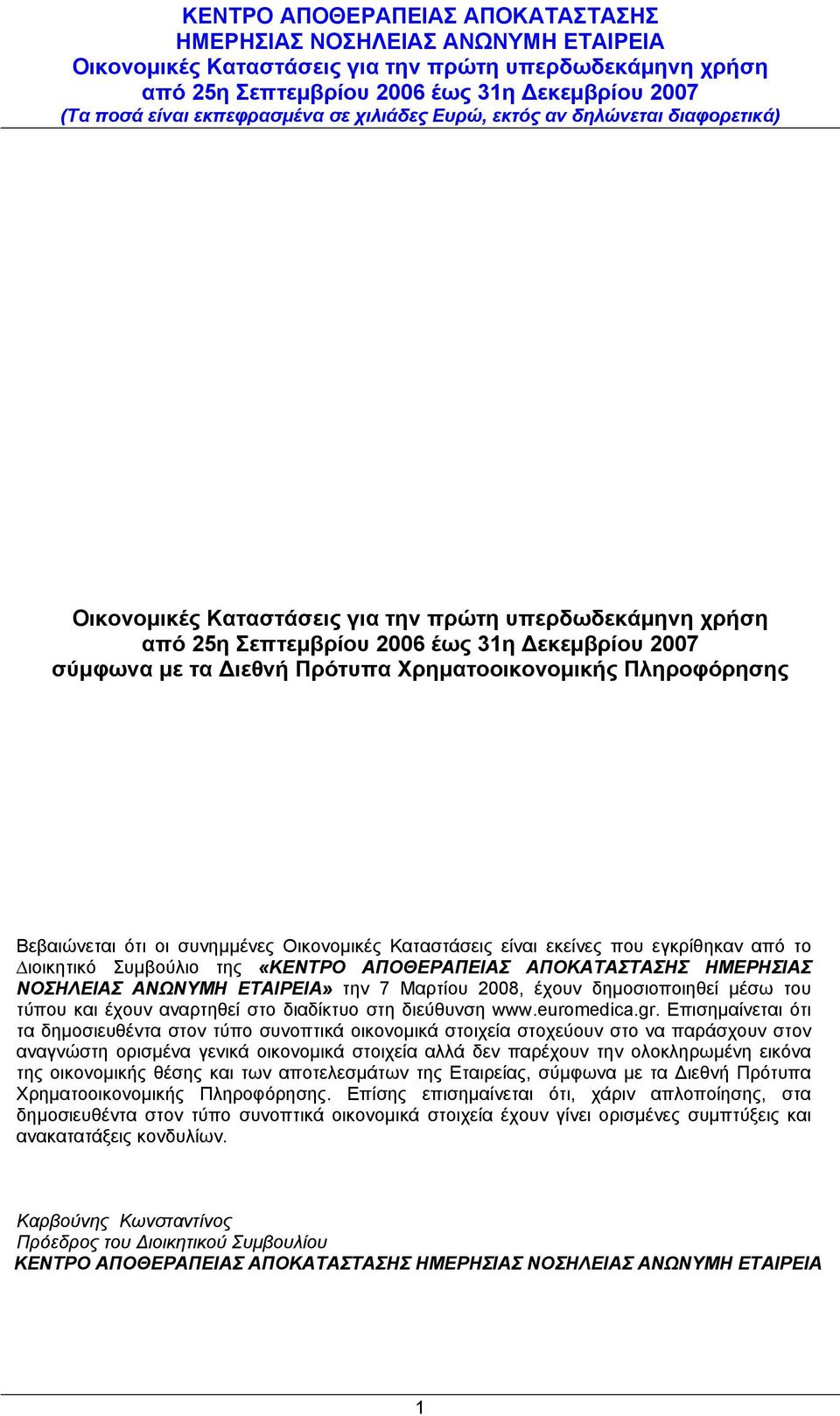 ΚΕΝΤΡΟ ΑΠΟΘΕΡΑΠΕΙΑΣ ΑΠΟΚΑΤΑΣΤΑΣΗΣ
ΗΜΕΡΗΣΙΑΣ ΝΟΣΗΛΕΙΑΣ ΑΝΩΝΥΜΗ ΕΤΑΙΡΕΙΑ
Οικονομικές Καταστάσεις για την πρώτη υπερδωδεκάμηνη χρήση
από 25η Σεπτεμβρίου 2006 έως 31η Δεκεμβρίου 2007
(Τα ποσά είναι εκπεφρασμένα σε χιλιάδες Ευρώ, εκτός αν δηλώνεται διαφορετικά)

Οικονομικές Καταστάσεις για την πρώτη υπερδωδεκάμηνη χρήση
από 25η Σεπτεμβρίου 2006 έως 31η Δεκεμβρίου 2007
σύμφωνα με τα Διεθνή Πρότυπα Χρηματοοικονομικής Πληροφόρησης

Βεβαιώνεται ότι οι συνημμένες Οικονομικές Καταστάσεις είναι εκείνες που εγκρίθηκαν από το Διοικητικό Συμβούλιο της «ΚΕΝΤΡΟ ΑΠΟΘΕΡΑΠΕΙΑΣ ΑΠΟΚΑΤΑΣΤΑΣΗΣ ΗΜΕΡΗΣΙΑΣ ΝΟΣΗΛΕΙΑΣ ΑΝΩΝΥΜΗ ΕΤΑΙΡΕΙΑ» την 7 Μαρτίου 2008, έχουν δημοσιοποιηθεί μέσω του τύπου και έχουν αναρτηθεί στο διαδίκτυο στη διεύθυνση www.euromedica.gr. Επισημαίνεται ότι τα δημοσιευθέντα στον τύπο συνοπτικά οικονομικά στοιχεία στοχεύουν στο να παράσχουν στον αναγνώστη ορισμένα γενικά οικονομικά στοιχεία αλλά δεν παρέχουν την ολοκληρωμένη εικόνα της οικονομικής θέσης και των αποτελεσμάτων της Εταιρείας, σύμφωνα με τα Διεθνή Πρότυπα Χρηματοοικονομικής Πληροφόρησης. Επίσης επισημαίνεται ότι, χάριν απλοποίησης, στα δημοσιευθέντα στον τύπο συνοπτικά οικονομικά στοιχεία έχουν γίνει ορισμένες συμπτύξεις και ανακατατάξεις κονδυλίων.

Καρβούνης Κωνσταντίνος
Πρόεδρος του Διοικητικού Συμβουλίου
ΚΕΝΤΡΟ ΑΠΟΘΕΡΑΠΕΙΑΣ ΑΠΟΚΑΤΑΣΤΑΣΗΣ ΗΜΕΡΗΣΙΑΣ ΝΟΣΗΛΕΙΑΣ ΑΝΩΝΥΜΗ ΕΤΑΙΡΕΙΑ

1